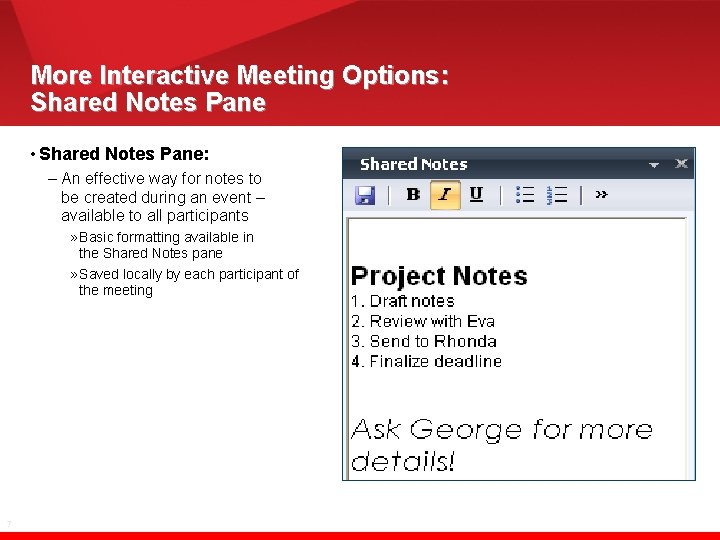 More Interactive Meeting Options:
Shared Notes Pane

• Shared Notes Pane:

– An effective way for notes to be created during an event – available to all participants

» Basic formatting available in the Shared Notes pane

» Saved locally by each participant of the meeting

Shared Notes

B I U »

Project Notes
1. Draft notes
2. Review with Eva
3. Send to Rhonda
4. Finalize deadline

Ask George for more details!

7